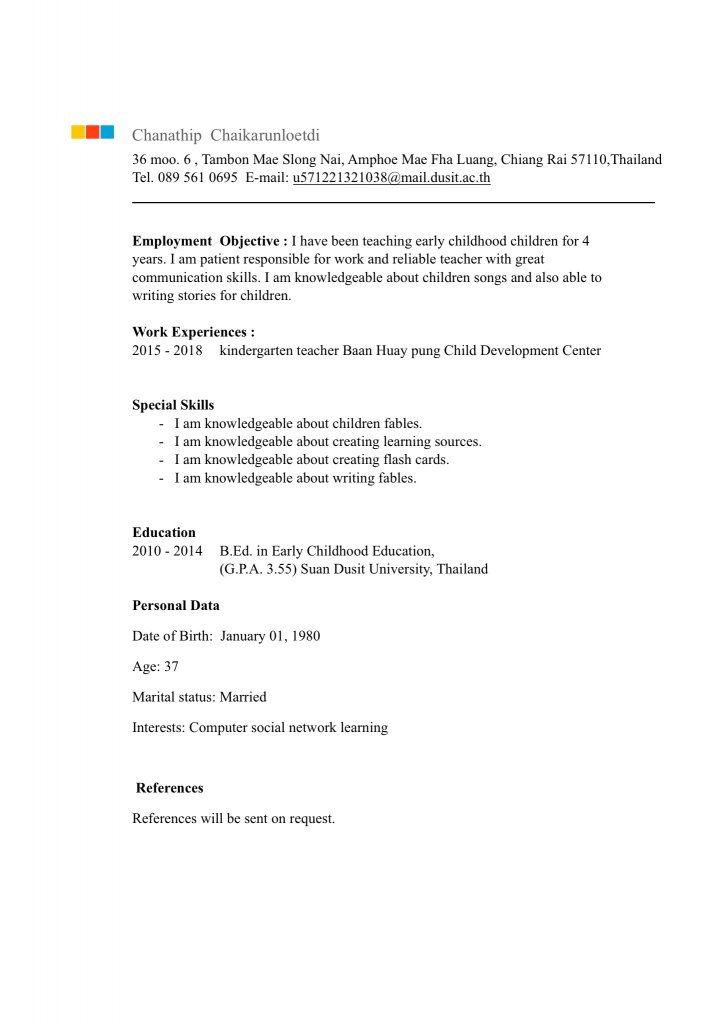 Chanathip Chaikarunloetdi
36 moo. 6 , Tambon Mae Slong Nai, Amphoe Mae Fha Luang, Chiang Rai 57110,Thailand
Tel. 089 561 0695 E-mail: u571221321038@mail.dusit.ac.th

**Employment Objective :** I have been teaching early childhood children for 4 years. I am patient responsible for work and reliable teacher with great communication skills. I am knowledgeable about children songs and also able to writing stories for children.

**Work Experiences :**
2015 - 2018 kindergarten teacher Baan Huay pung Child Development Center

**Special Skills**
- I am knowledgeable about children fables.
- I am knowledgeable about creating learning sources.
- I am knowledgeable about creating flash cards.
- I am knowledgeable about writing fables.

**Education**
2010 - 2014 B.Ed. in Early Childhood Education,
(G.P.A. 3.55) Suan Dusit University, Thailand

**Personal Data**

Date of Birth: January 01, 1980

Age: 37

Marital status: Married

Interests: Computer social network learning

**References**

References will be sent on request.